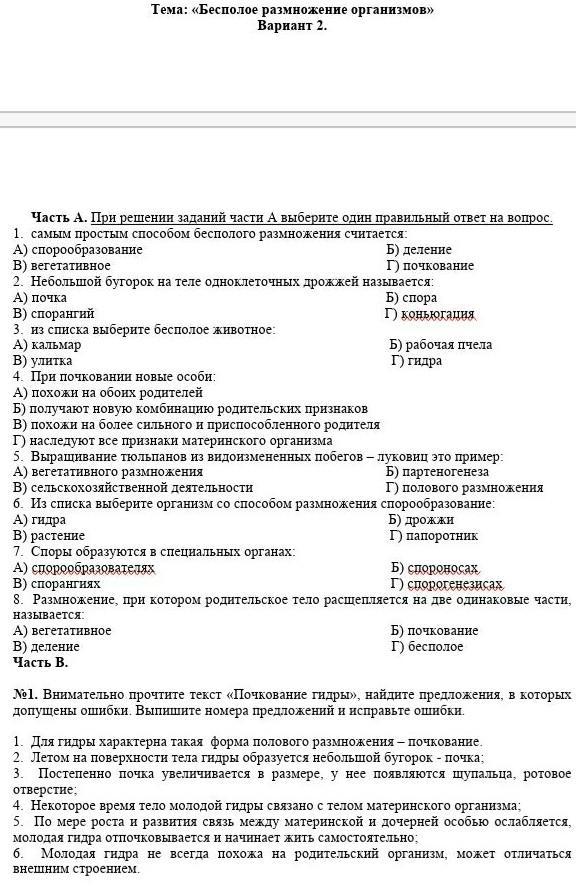 Тема: «Бесполое размножение организмов»
Вариант 2.

Часть А. При решении заданий части А выберите один правильный ответ на вопрос.
1. самым простым способом бесполого размножения считается:
А) спорообразование Б) деление
В) вегетативное Г) почкование
2. Небольшой бугорок на теле одноклеточных дрожжей называется:
А) почка Б) спора
В) спорангий Г) коньюгация
3. из списка выберите бесполое животное:
А) кальмар Б) рабочая пчела
В) улитка Г) гидра
4. При почковании новые особи:
А) похожи на обоих родителей
Б) получают новую комбинацию родительских признаков
В) похожи на более сильного и приспособленного родителя
Г) наследуют все признаки материнского организма
5. Выращивание тюльпанов из видоизмененных побегов – луковиц это пример:
А) вегетативного размножения Б) партеногенеза
В) сельскохозяйственной деятельности Г) полового размножения
6. Из списка выберите организм со способом размножения спорообразование:
А) гидра Б) дрожжи
В) растение Г) папоротник
7. Споры образуются в специальных органах:
А) спорообразователях Б) спороносах
В) спорангиях Г) спорогенезисах
8. Размножение, при котором родительское тело расщепляется на две одинаковые части, называется:
А) вегетативное Б) почкование
В) деление Г) бесполое
Часть В.

№1. Внимательно прочтите текст «Почкование гидры», найдите предложения, в которых допущены ошибки. Выпишите номера предложений и исправьте ошибки.

1. Для гидры характерна такая форма полового размножения – почкование.
2. Летом на поверхности тела гидры образуется небольшой бугорок - почка;
3. Постепенно почка увеличивается в размере, у нее появляются щупальца, ротовое отверстие;
4. Некоторое время тело молодой гидры связано с телом материнского организма;
5. По мере роста и развития связь между материнской и дочерней особью ослабляется, молодая гидра отпочковывается и начинает жить самостоятельно;
6. Молодая гидра не всегда похожа на родительский организм, может отличаться внешним строением.